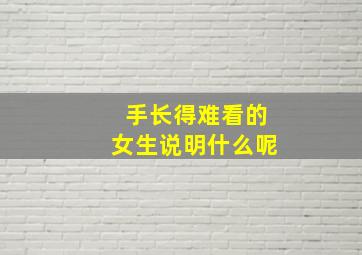 手长得难看的
女生说明什么呢